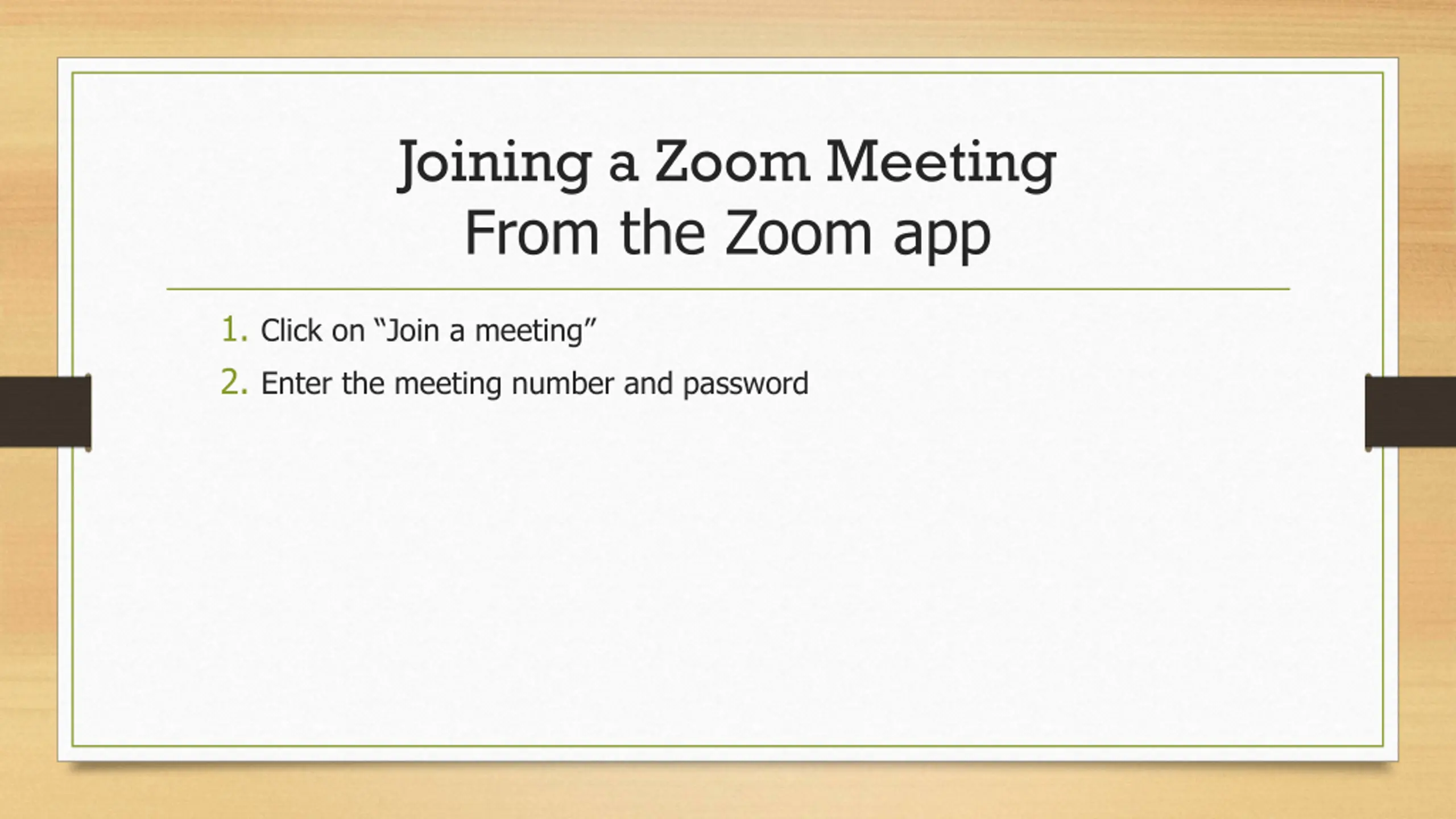 Joining a Zoom Meeting
From the Zoom app

1. Click on “Join a meeting”
2. Enter the meeting number and password